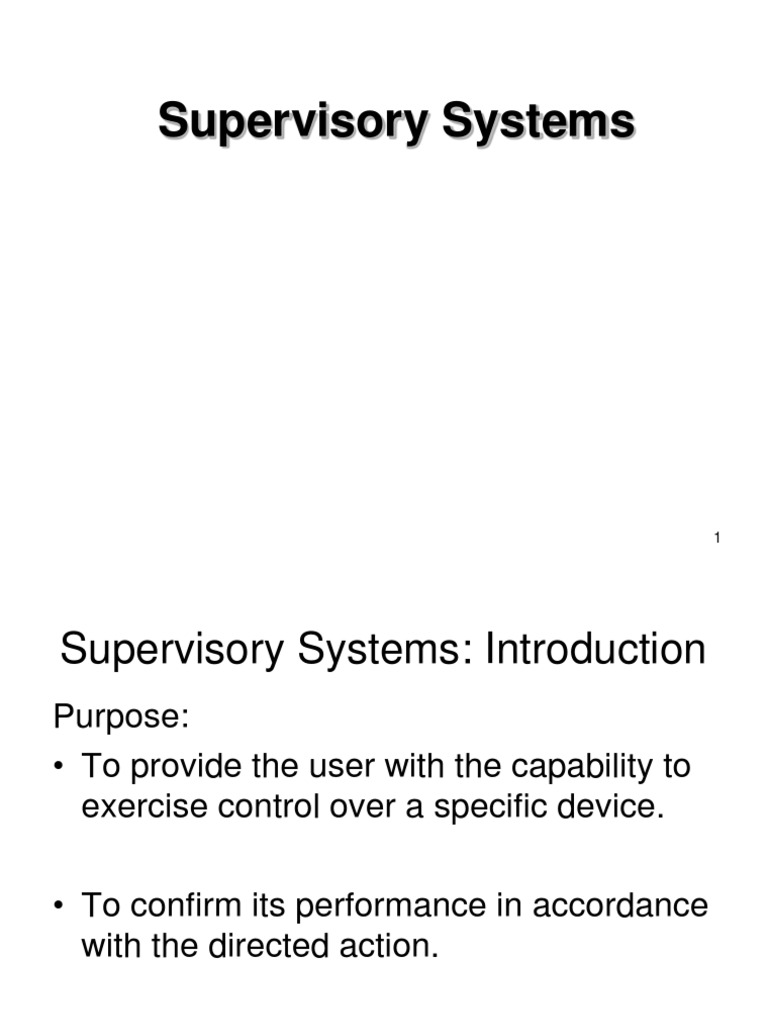 Supervisory Systems

1

Supervisory Systems: Introduction

Purpose:

• To provide the user with the capability to exercise control over a specific device.

• To confirm its performance in accordance with the directed action.